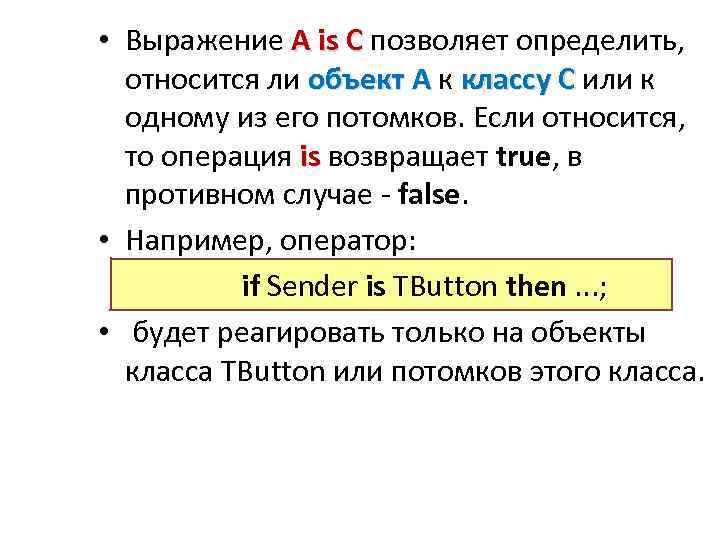 • Выражение A is C позволяет определить, относится ли объект A к классу C или к одному из его потомков. Если относится, то операция is возвращает true, в противном случае - false.

• Например, оператор:

if Sender is TButton then ...;

• будет реагировать только на объекты класса TButton или потомков этого класса.